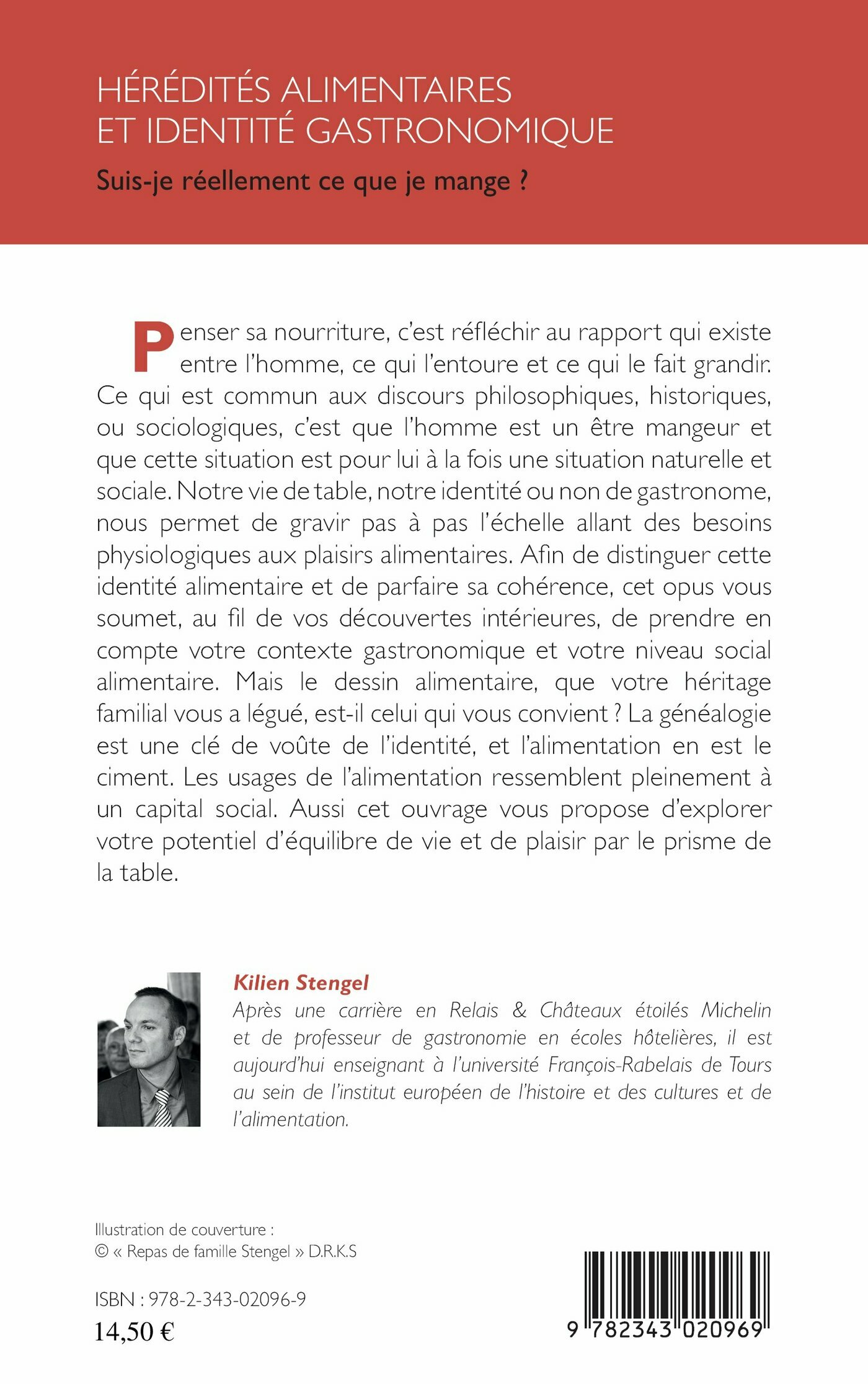 HÉRÉDITÉS ALIMENTAIRES ET IDENTITÉ GASTRONOMIQUE

Suis-je réellement ce que je mange ?

Penser sa nourriture, c'est réfléchir au rapport qui existe entre l'homme, ce qui l'entoure et ce qui le fait grandir. Ce qui est commun aux discours philosophiques, historiques, ou sociologiques, c'est que l'homme est un être mangeur et que cette situation est pour lui à la fois une situation naturelle et sociale. Notre vie de table, notre identité ou non de gastronome, nous permet de gravir pas à pas l'échelle allant des besoins physiologiques aux plaisirs alimentaires. Afin de distinguer cette identité alimentaire et de parfaire sa cohérence, cet opus vous soumet, au fil de vos découvertes intérieures, de prendre en compte votre contexte gastronomique et votre niveau social alimentaire. Mais le dessin alimentaire, que votre héritage familial vous a légué, est-il celui qui vous convient ? La généalogie est une clé de voûte de l'identité, et l'alimentation en est le ciment. Les usages de l'alimentation ressemblent pleinement à un capital social. Aussi cet ouvrage vous propose d'explorer votre potentiel d'équilibre de vie et de plaisir par le prisme de la table.

Kilien Stengel
Après une carrière en Relais & Châteaux étoilés Michelin et de professeur de gastronomie en écoles hôtelières, il est aujourd'hui enseignant à l'université François-Rabelais de Tours au sein de l'institut européen de l'histoire et des cultures et de l'alimentation.

Illustration de couverture :
© « Repas de famille Stengel » D.R.K.S

ISBN : 978-2-343-02096-9
14,50 €

9 782343 020969